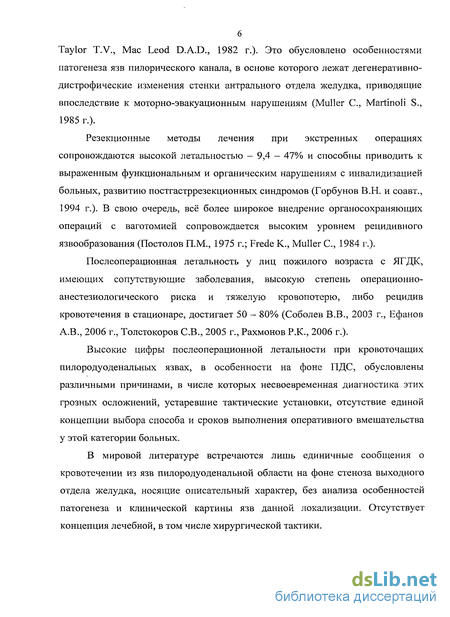 6

Taylor T.V., Mac Leod D.A.D., 1982 г.). Это обусловлено особенностями патогенеза язв пилорического канала, в основе которого лежат дегенеративно-дистрофические изменения стенки антрального отдела желудка, приводящие впоследствие к моторно-эвакуационным нарушениям (Muller C., Martinoli S., 1985 г.).

Резекционные методы лечения при экстренных операциях сопровождаются высокой летальностью – 9,4 – 47% и способны приводить к выраженным функциональным и органическим нарушениям с инвалидизацией больных, развитию постгастррезекционных синдромов (Горбунов В.Н. и соавт., 1994 г.). В свою очередь, всё более широкое внедрение органосохраняющих операций с ваготомией сопровождается высоким уровнем рецидивного язвообразования (Постолов П.М., 1975 г.; Frede K., Muller C., 1984 г.).

Послеоперационная летальность у лиц пожилого возраста с ЯГДК, имеющих сопутствующие заболевания, высокую степень операционно-анестезиологического риска и тяжелую кровопотерю, либо рецидив кровотечения в стационаре, достигает 50 – 80% (Соболев В.В., 2003 г., Ефанов А.В., 2006 г., Толстокоров С.В., 2005 г., Рахмонов Р.К., 2006 г.).

Высокие цифры послеоперационной летальности при кровоточащих пилородуоденальных язвах, в особенности на фоне ПДС, обусловлены различными причинами, в числе которых несвоевременная диагностика этих грозных осложнений, устаревшие тактические установки, отсутствие единой концепции выбора способа и сроков выполнения оперативного вмешательства у этой категории больных.

В мировой литературе встречаются лишь единичные сообщения о кровотечении из язв пилородуоденальной области на фоне стеноза выходного отдела желудка, носящие описательный характер, без анализа особенностей патогенеза и клинической картины язв данной локализации. Отсутствует концепция лечебной, в том числе хирургической тактики.

dsLib.net
библиотека диссертаций